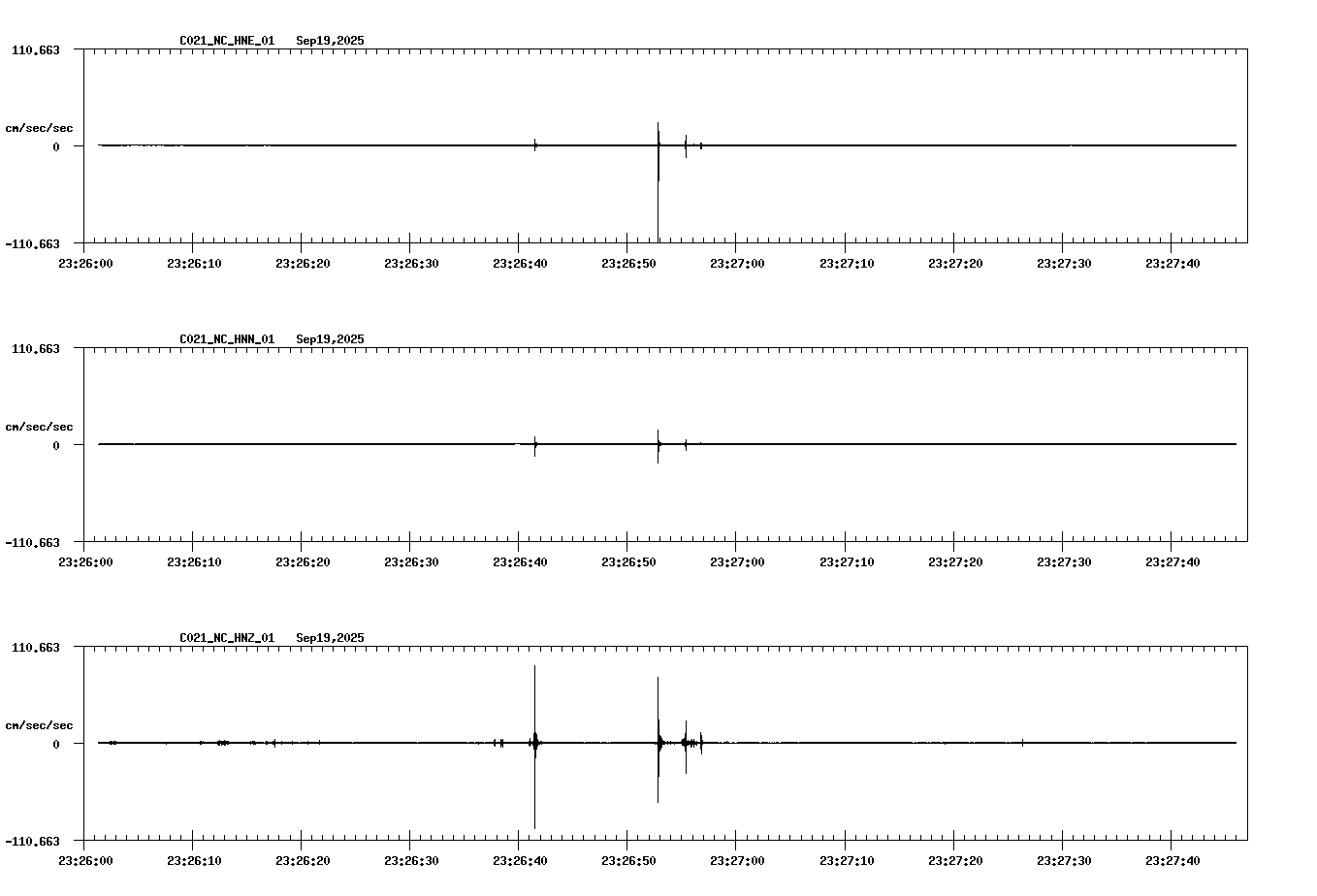 C021_NC_HNE_01 Sep19,2025

110.663

cm/sec/sec

0

-110.663

23:26:00 23:26:10 23:26:20 23:26:30 23:26:40 23:26:50 23:27:00 23:27:10 23:27:20 23:27:30 23:27:40

C021_NC_HNN_01 Sep19,2025

110.663

cm/sec/sec

0

-110.663

23:26:00 23:26:10 23:26:20 23:26:30 23:26:40 23:26:50 23:27:00 23:27:10 23:27:20 23:27:30 23:27:40

C021_NC_HNZ_01 Sep19,2025

110.663

cm/sec/sec

0

-110.663

23:26:00 23:26:10 23:26:20 23:26:30 23:26:40 23:26:50 23:27:00 23:27:10 23:27:20 23:27:30 23:27:40